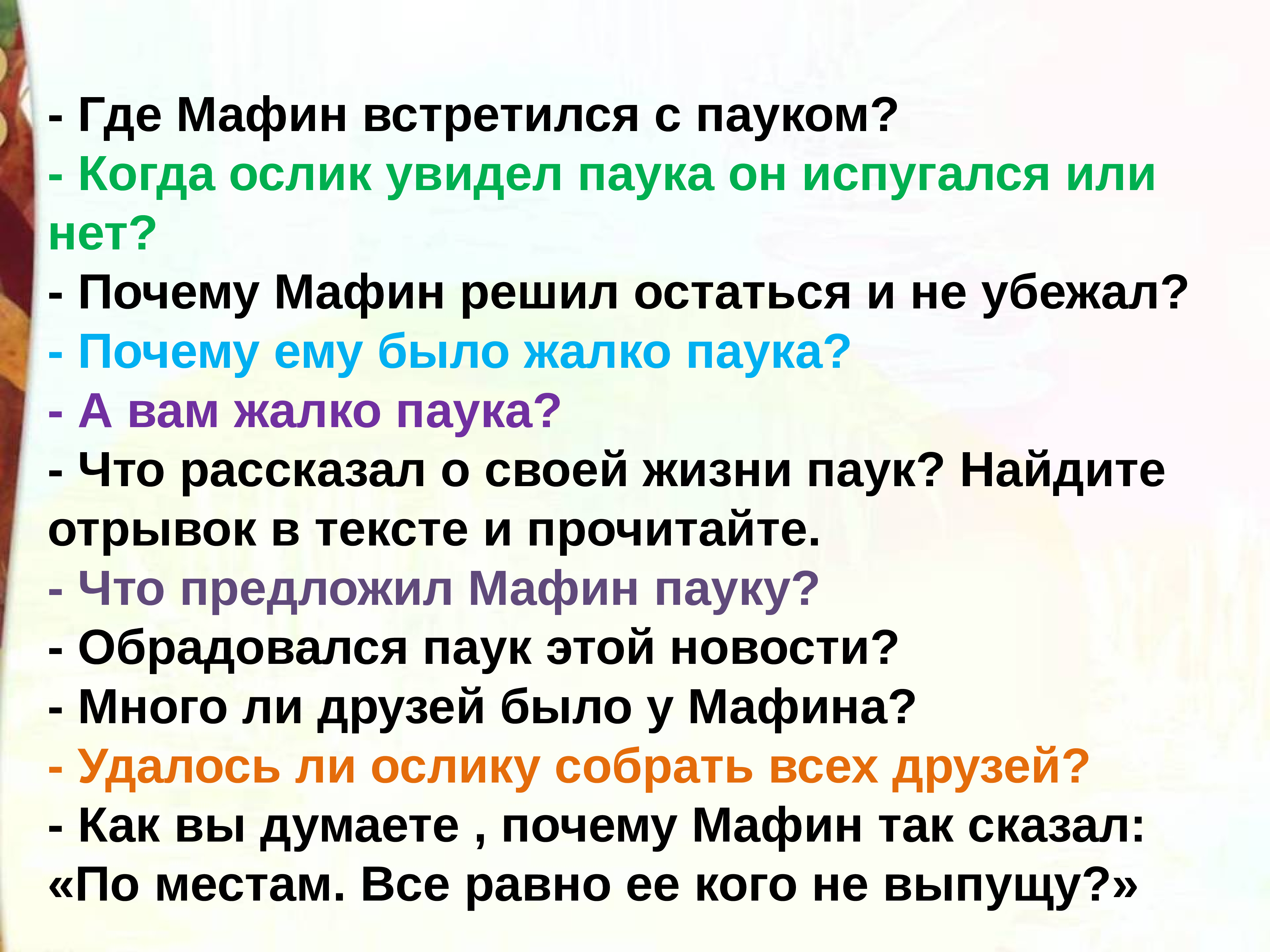 - Где Мафин встретился с пауком?
- Когда ослик увидел паука он испугался или нет?
- Почему Мафин решил остаться и не убежал?
- Почему ему было жалко паука?
- А вам жалко паука?
- Что рассказал о своей жизни паук? Найдите отрывок в тексте и прочитайте.
- Что предложил Мафин пауку?
- Обрадовался паук этой новости?
- Много ли друзей было у Мафина?
- Удалось ли ослику собрать всех друзей?
- Как вы думаете , почему Мафин так сказал: «По местам. Все равно ее кого не выпущу?»